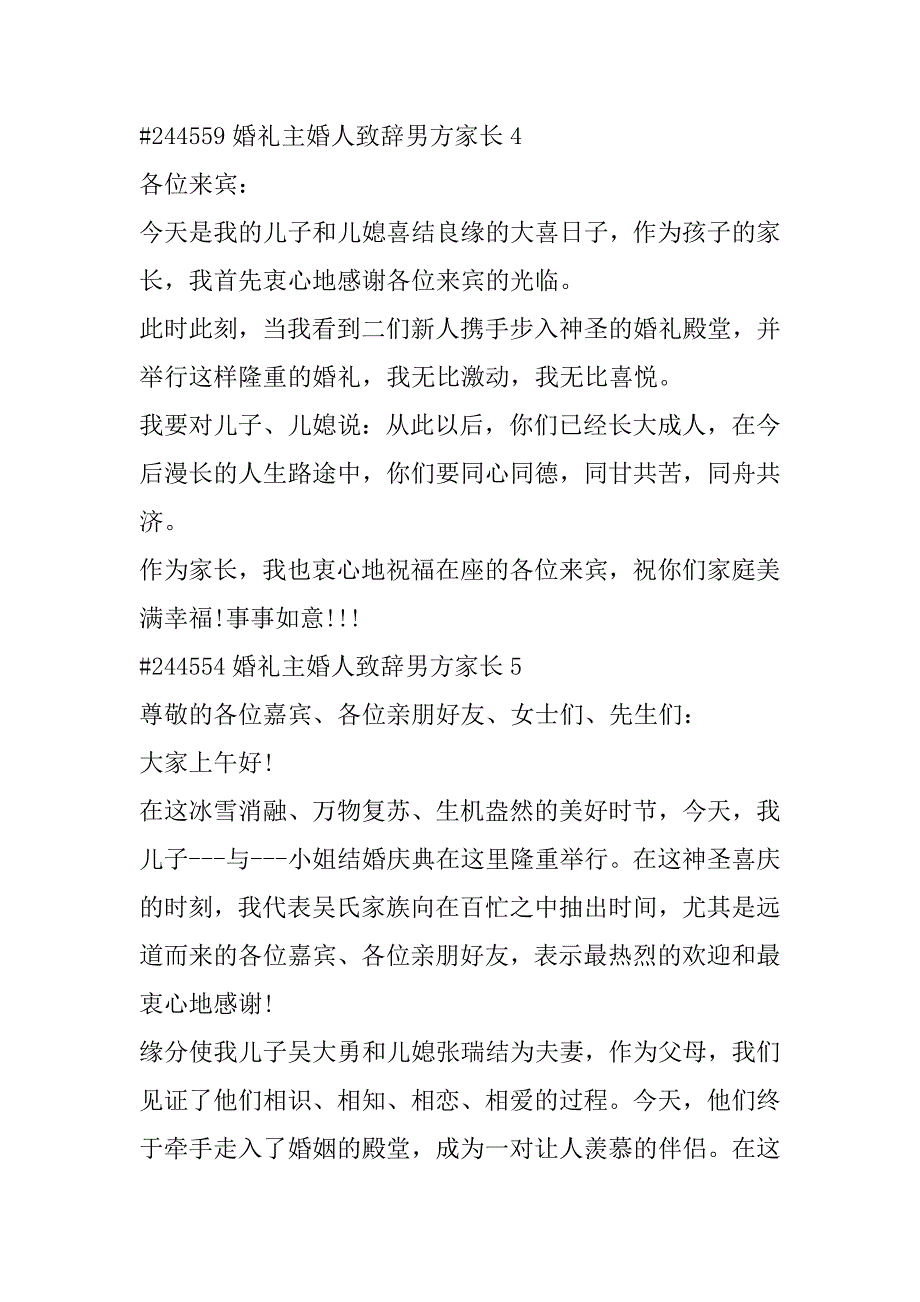 #244559 婚礼主婚人致辞男方家长 4

各位来宾：

今天是我的儿子和儿媳喜结良缘的大喜日子，作为孩子的家长，我首先衷心地感谢各位来宾的光临。

此时此刻，当我看到二们新人携手步入神圣的婚礼殿堂，并举行这样隆重的婚礼，我无比激动，我无比喜悦。

我要对儿子、儿媳说：从此以后，你们已经长大成人，在今后漫长的人生路途中，你们要同心同德，同甘共苦，同舟共济。

作为家长，我也衷心地祝福在座的各位来宾，祝你们家庭美满幸福!事事如意!!!

#244554 婚礼主婚人致辞男方家长 5

尊敬的各位嘉宾、各位亲朋好友、女士们、先生们：

大家上午好!

在这冰雪消融、万物复苏、生机盎然的美好时节，今天，我儿子---与---小姐结婚庆典在这里隆重举行。在这神圣喜庆的时刻，我代表吴氏家族向在百忙之中抽出时间，尤其是远道而来的各位嘉宾、各位亲朋好友，表示最热烈的欢迎和最衷心地感谢!

缘分使我儿子吴大勇和儿媳张瑞结为夫妻，作为父母，我们见证了他们相识、相知、相恋、相爱的过程。今天，他们终于牵手走入了婚姻的殿堂，成为一对让人羡慕的伴侣。在这